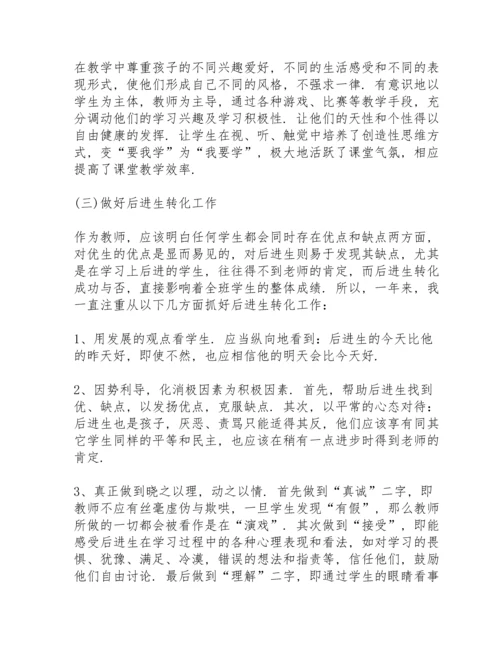 在教学中尊重孩子的不同兴趣爱好，不同的生活感受和不同的表现形式，使他们形成自己不同的风格，不强求一律．有意识地以学生为主体，教师为主导，通过各种游戏、比赛等教学手段，充分调动他们的学习兴趣及学习积极性．让他们的天性和个性得以自由健康的发挥．让学生在视、听、触觉中培养了创造性思维方式，变“要我学”为“我要学”，极大地活跃了课堂气氛，相应提高了课堂教学效率．

(三)做好后进生转化工作

作为教师，应该明白任何学生都会同时存在优点和缺点两方面，对优生的优点是显而易见的，对后进生则易于发现其缺点，尤其是在学习上后进的学生，往往得不到老师的肯定，而后进生转化成功与否，直接影响着全班学生的整体成绩．所以，一年来，我一直注重从以下几方面抓好后进生转化工作：

1、用发展的观点看学生．应当纵向地看到：后进生的今天比他的昨天好，即使不然，也应相信他的明天会比今天好．

2、因势利导，化消极因素为积极因素．首先，帮助后进生找到优、缺点，以发扬优点，克服缺点．其次，以平常的心态对待：后进生也是孩子，厌恶、责骂只能适得其反，他们应该享有同其它学生同样的平等和民主，也应该在稍有一点进步时得到老师的肯定．

3、真正做到晓之以理，动之以情．首先做到“真诚”二字，即教师不应有丝毫虚伪与欺哄，一旦学生发现“有假”，那么教师所做的一切都会被看作是在“演戏”．其次做到“接受”，即能感受后进生在学习过程中的各种心理表现和看法，如对学习的畏惧、犹豫、满足、冷漠，错误的想法和指责等，信任他们，鼓励他们自由讨论．最后做到“理解”二字，即通过学生的眼睛看事